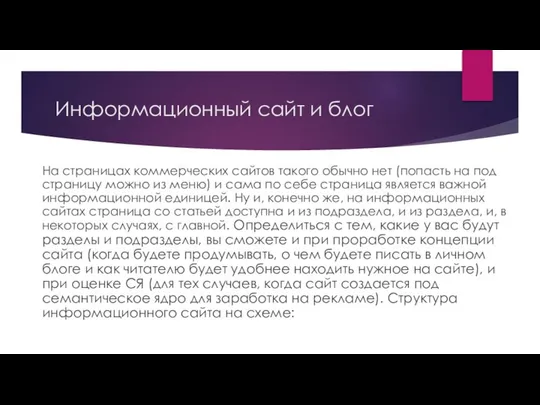 Информационный сайт и блог

На страницах коммерческих сайтов такого обычно нет (попасть на под страницу можно из меню) и сама по себе страница является важной информационной единицей. Ну и, конечно же, на информационных сайтах страница со статьей доступна и из подраздела, и из раздела, и, в некоторых случаях, с главной. Определиться с тем, какие у вас будут разделы и подразделы, вы сможете и при проработке концепции сайта (когда будете продумывать, о чем будете писать в личном блоге и как читателю будет удобнее находить нужное на сайте), и при оценке СЯ (для тех случаев, когда сайт создается под семантическое ядро для заработка на рекламе). Структура информационного сайта на схеме: